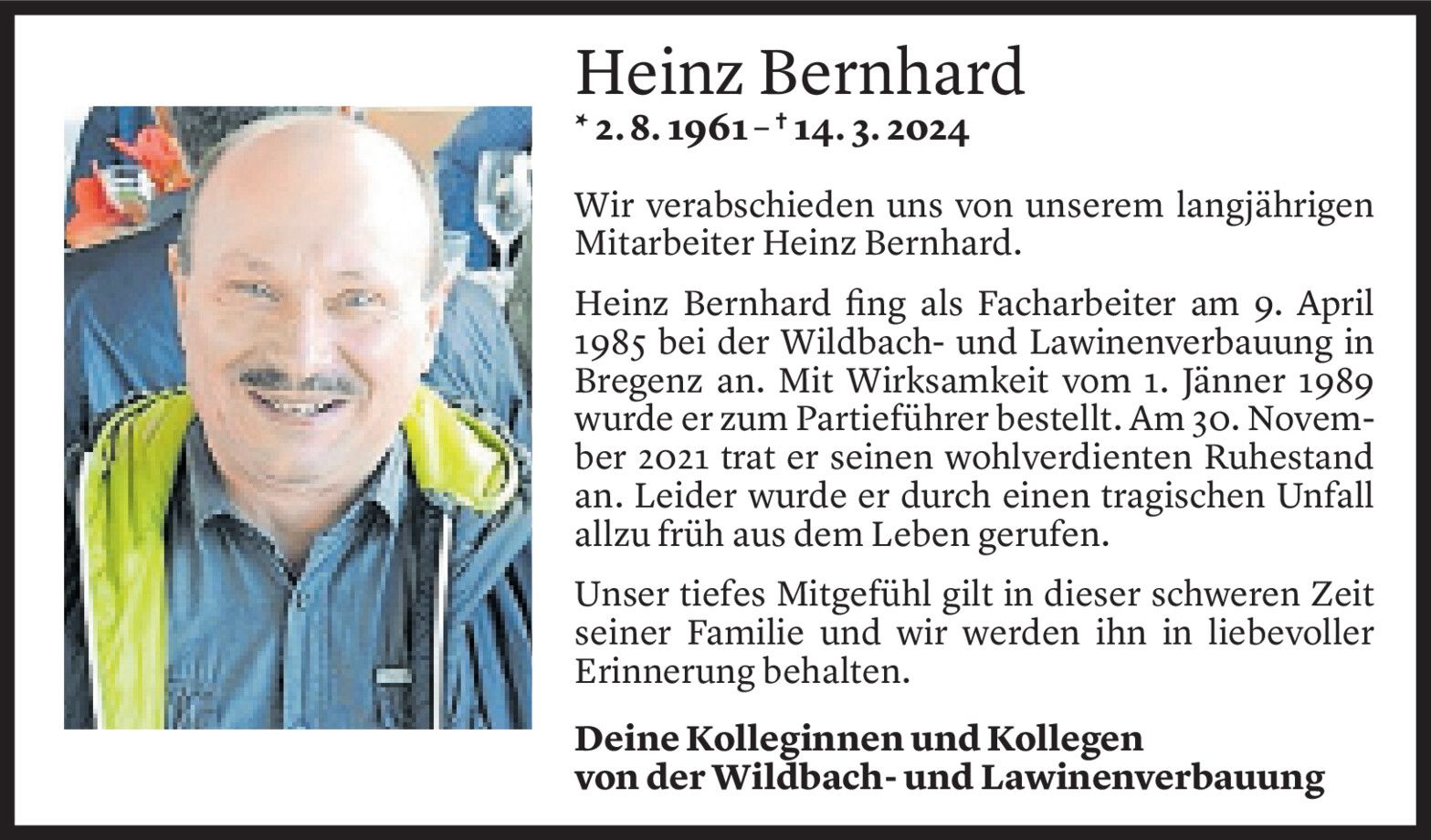 Heinz Bernhard

* 2. 8. 1961 – † 14. 3. 2024

Wir verabschieden uns von unserem langjährigen Mitarbeiter Heinz Bernhard.

Heinz Bernhard fing als Facharbeiter am 9. April 1985 bei der Wildbach- und Lawinenverbauung in Bregenz an. Mit Wirksamkeit vom 1. Jänner 1989 wurde er zum Partieführer bestellt. Am 30. November 2021 trat er seinen wohlverdienten Ruhestand an. Leider wurde er durch einen tragischen Unfall allzu früh aus dem Leben gerufen.

Unser tiefes Mitgefühl gilt in dieser schweren Zeit seiner Familie und wir werden ihn in liebevoller Erinnerung behalten.

Deine Kolleginnen und Kollegen
von der Wildbach- und Lawinenverbauung